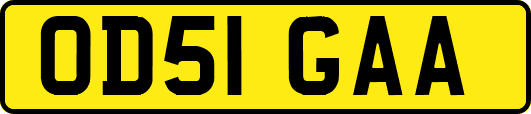 OD51 GAA